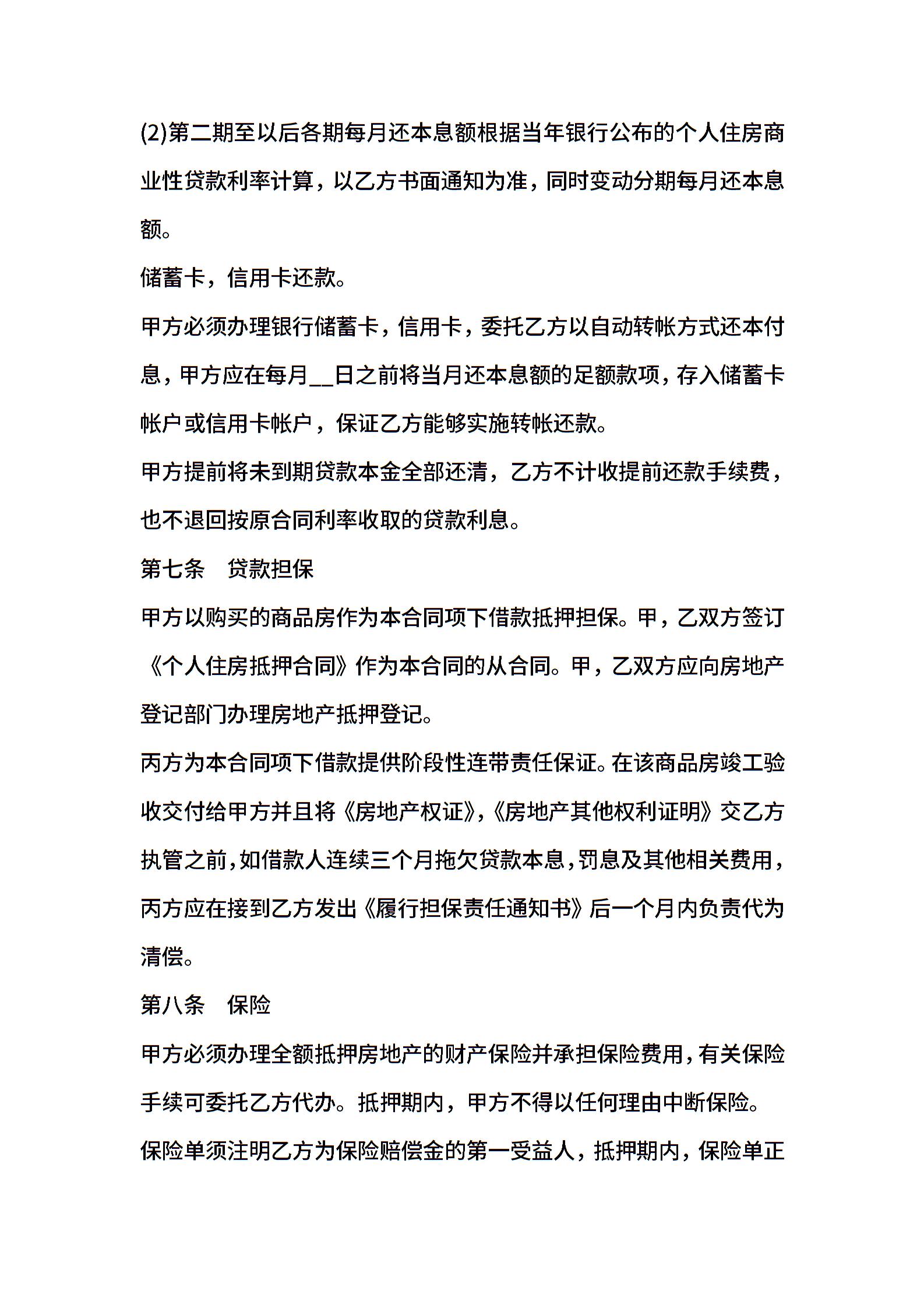 (2)第二期至以后各期每月还本息额根据当年银行公布的个人住房商业性贷款利率计算，以乙方书面通知为准，同时变动分期每月还本息额。

储蓄卡，信用卡还款。

甲方必须办理银行储蓄卡，信用卡，委托乙方以自动转帐方式还本付息，甲方应在每月__日之前将当月还本息额的足额款项，存入储蓄卡帐户或信用卡帐户，保证乙方能够实施转帐还款。

甲方提前将未到期贷款本金全部还清，乙方不计收提前还款手续费，也不退回按原合同利率收取的贷款利息。

第七条　贷款担保

甲方以购买的商品房作为本合同项下借款抵押担保。甲，乙双方签订《个人住房抵押合同》作为本合同的从合同。甲，乙双方应向房地产登记部门办理房地产抵押登记。

丙方为本合同项下借款提供阶段性连带责任保证。在该商品房竣工验收交付给甲方并且将《房地产权证》,《房地产其他权利证明》交乙方执管之前,如借款人连续三个月拖欠贷款本息,罚息及其他相关费用,丙方应在接到乙方发出《履行担保责任通知书》后一个月内负责代为清偿。

第八条　保险

甲方必须办理全额抵押房地产的财产保险并承担保险费用,有关保险手续可委托乙方代办。抵押期内，甲方不得以任何理由中断保险。

保险单须注明乙方为保险赔偿金的第一受益人，抵押期内，保险单正